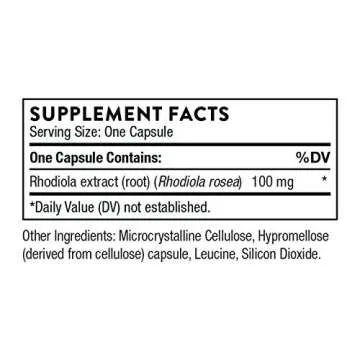 SUPPLEMENT FACTS
Serving Size: One Capsule

| One Capsule Contains: | | %DV |
|---|---|---|
| Rhodiola extract (root) (Rhodiola rosea) | 100 mg | * |

*Daily Value (DV) not established.

Other Ingredients: Microcrystalline Cellulose, Hypromellose (derived from cellulose) capsule, Leucine, Silicon Dioxide.